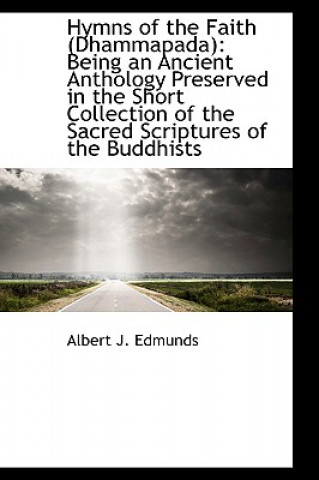 Hymns of the Faith (Dhammapada): Being an Ancient Anthology Preserved in the Short Collection of the Sacred Scriptures of the Buddhists

Albert J. Edmunds